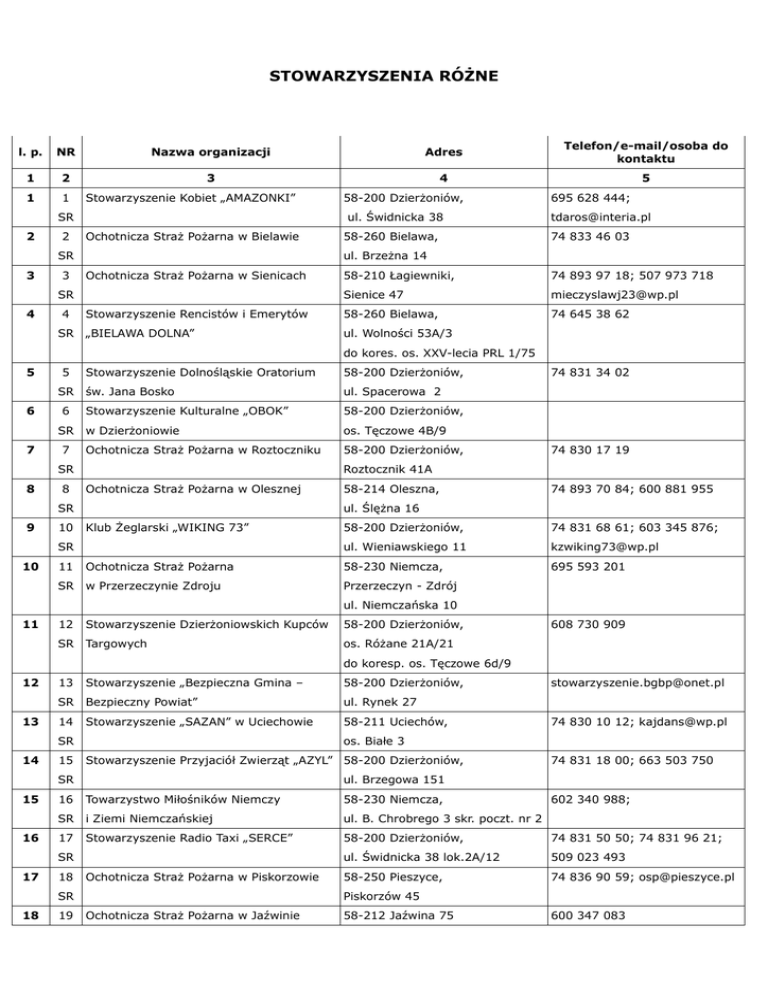 STOWARZYSZENIA RÓŻNE

| l. p. | NR | Nazwa organizacji | Adres | Telefon/e-mail/osoba do kontaktu |
|---|---|---|---|---|
| 1 | 2 | 3 | 4 | 5 |
| 1 | 1 SR | Stowarzyszenie Kobiet „AMAZONKI” | 58-200 Dzierżoniów, ul. Świdnicka 38 | 695 628 444; tdaros@interia.pl |
| 2 | 2 SR | Ochotnicza Straż Pożarna w Bielawie | 58-260 Bielawa, ul. Brzeżna 14 | 74 833 46 03 |
| 3 | 3 SR | Ochotnicza Straż Pożarna w Sienicach | 58-210 Łagiewniki, Sienice 47 | 74 893 97 18; 507 973 718 mieczyslawj23@wp.pl |
| 4 | 4 SR | Stowarzyszenie Rencistów i Emerytów „BIELAWA DOLNA” | 58-260 Bielawa, ul. Wolności 53A/3 do kores. os. XXV-lecia PRL 1/75 | 74 645 38 62 |
| 5 | 5 SR | Stowarzyszenie Dolnośląskie Oratorium św. Jana Bosko | 58-200 Dzierżoniów, ul. Spacerowa 2 | 74 831 34 02 |
| 6 | 6 SR | Stowarzyszenie Kulturalne „OBOK” w Dzierżoniowie | 58-200 Dzierżoniów, os. Tęczowe 4B/9 | |
| 7 | 7 SR | Ochotnicza Straż Pożarna w Roztoczniku | 58-200 Dzierżoniów, Roztocznik 41A | 74 830 17 19 |
| 8 | 8 SR | Ochotnicza Straż Pożarna w Olesznej | 58-214 Oleszna, ul. Ślężna 16 | 74 893 70 84; 600 881 955 |
| 9 | 10 SR | Klub Żeglarski „WIKING 73” | 58-200 Dzierżoniów, ul. Wieniawskiego 11 | 74 831 68 61; 603 345 876; kzwiking73@wp.pl |
| 10 | 11 SR | Ochotnicza Straż Pożarna w Przerzeczynie Zdroju | 58-230 Niemcza, Przerzeczyn - Zdrój ul. Niemczańska 10 | 695 593 201 |
| 11 | 12 SR | Stowarzyszenie Dzierżoniowskich Kupców Targowych | 58-200 Dzierżoniów, os. Różane 21A/21 do koresp. os. Tęczowe 6d/9 | 608 730 909 |
| 12 | 13 SR | Stowarzyszenie „Bezpieczna Gmina – Bezpieczny Powiat” | 58-200 Dzierżoniów, ul. Rynek 27 | stowarzyszenie.bgbp@onet.pl |
| 13 | 14 SR | Stowarzyszenie „SAZAN” w Uciechowie | 58-211 Uciechów, os. Białe 3 | 74 830 10 12; kajdans@wp.pl |
| 14 | 15 SR | Stowarzyszenie Przyjaciół Zwierząt „AZYL” | 58-200 Dzierżoniów, ul. Brzegowa 151 | 74 831 18 00; 663 503 750 |
| 15 | 16 SR | Towarzystwo Miłośników Niemczy i Ziemi Niemczańskiej | 58-230 Niemcza, ul. B. Chrobrego 3 skr. poczt. nr 2 | 602 340 988; |
| 16 | 17 SR | Stowarzyszenie Radio Taxi „SERCE” | 58-200 Dzierżoniów, ul. Świdnicka 38 lok.2A/12 | 74 831 50 50; 74 831 96 21; 509 023 493 |
| 17 | 18 SR | Ochotnicza Straż Pożarna w Piskorzowie | 58-250 Pieszyce, Piskorzów 45 | 74 836 90 59; osp@pieszyce.pl |
| 18 | 19 | Ochotnicza Straż Pożarna w Jaźwinie | 58-212 Jaźwina 75 | 600 347 083 |